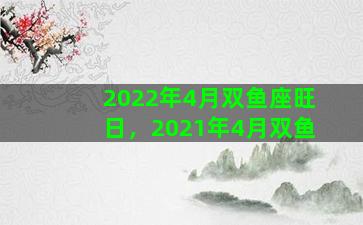 2022年4月双鱼座旺日，2021年4月双鱼